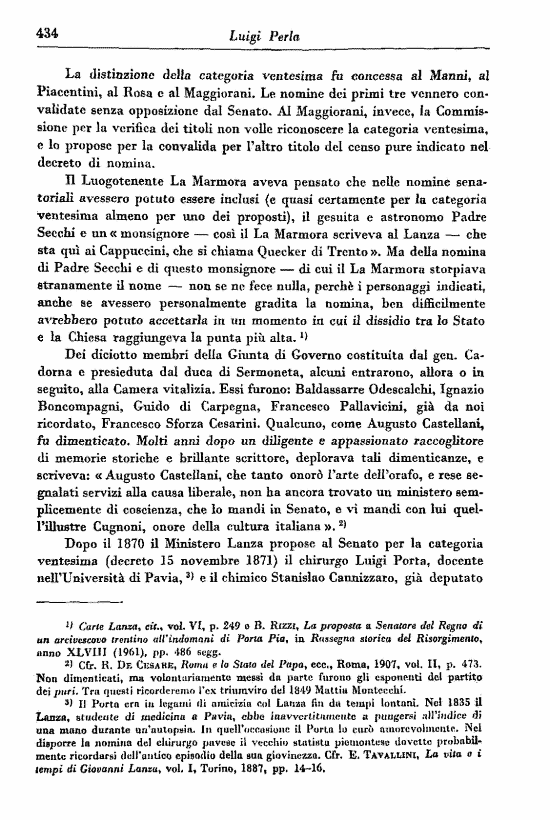 434 Luigi Perla

La distinzione della categoria ventesima fu concessa al Manni, al Piacentini, al Rosa e al Maggiorani. Le nomine dei primi tre vennero convalidate senza opposizione dal Senato. Al Maggiorani, invece, la Commissione per la verifica dei titoli non volle riconoscere la categoria ventesima, e lo propose per la convalida per l'altro titolo del censo pure indicato nel decreto di nomina.

Il Luogotenente La Marmora aveva pensato che nelle nomine senatoriali avessero potuto essere inclusi (e quasi certamente per la categoria ventesima almeno per uno dei proposti), il gesuita e astronomo Padre Secchi e un « monsignore — così il La Marmora scriveva al Lanza — che sta qui ai Cappuccini, che si chiama Quecker di Trento ». Ma della nomina di Padre Secchi e di questo monsignore — di cui il La Marmora storpiava stranamente il nome — non se ne fece nulla, perchè i personaggi indicati, anche se avessero personalmente gradita la nomina, ben difficilmente avrebbero potuto accettarla in un momento in cui il dissidio tra lo Stato e la Chiesa raggiungeva la punta più alta. ¹⁾

Dei diciotto membri della Giunta di Governo costituita dal gen. Cadorna e presieduta dal duca di Sermoneta, alcuni entrarono, allora o in seguito, alla Camera vitalizia. Essi furono: Baldassarre Odescalchi, Ignazio Boncompagni, Guido di Carpegna, Francesco Pallavicini, già da noi ricordato, Francesco Sforza Cesarini. Qualcuno, come Augusto Castellani, fu dimenticato. Molti anni dopo un diligente e appassionato raccoglitore di memorie storiche e brillante scrittore, deplorava tali dimenticanze, e scriveva: « Augusto Castellani, che tanto onorò l'arte dell'orafo, e rese segnalati servizi alla causa liberale, non ha ancora trovato un ministero semplicemente di coscienza, che lo mandi in Senato, e vi mandi con lui quell'illustre Cugnoni, onore della cultura italiana ». ²⁾

Dopo il 1870 il Ministero Lanza propose al Senato per la categoria ventesima (decreto 15 novembre 1871) il chirurgo Luigi Porta, docente nell'Università di Pavia, ³⁾ e il chimico Stanislao Cannizzaro, già deputato

¹⁾ Carte Lanza, cit., vol. VI, p. 249 e B. Rizzi, La proposta a Senatore del Regno di un arcivescovo trentino all'indomani di Porta Pia, in Rassegna storica del Risorgimento, anno XLVIII (1961), pp. 486 segg.

²⁾ Cfr. R. De Cesare, Roma e lo Stato del Papa, ecc., Roma, 1907, vol. II, p. 473. Non dimenticati, ma volontariamente messi da parte furono gli esponenti del partito dei puri. Tra questi ricorderemo l'ex triumviro del 1849 Mattia Montecchi.

³⁾ Il Porta era in legami di amicizia col Lanza fin da tempi lontani. Nel 1835 il Lanza, studente di medicina a Pavia, ebbe inavvertitamente a pungersi all'indice di una mano durante un'autopsia. In quell'occasione il Porta lo curò amorevolmente. Nel disporre la nomina del chirurgo pavese il vecchio statista piemontese dovette probabilmente ricordarsi dell'antico episodio della sua giovinezza. Cfr. E. Tavallini, La vita e i tempi di Giovanni Lanza, vol. I, Torino, 1887, pp. 14-16.